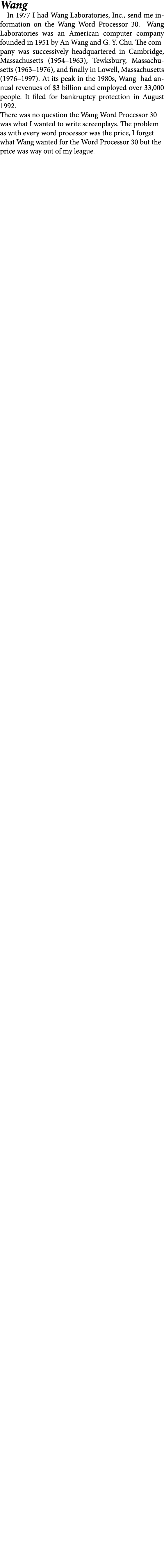 Wang

In 1977 I had Wang Laboratories, Inc., send me information on the Wang Word Processor 30. Wang Laboratories was an American computer company founded in 1951 by An Wang and G. Y. Chu. The company was successively headquartered in Cambridge, Massachusetts (1954–1963), Tewksbury, Massachusetts (1963–1976), and finally in Lowell, Massachusetts (1976–1997). At its peak in the 1980s, Wang had annual revenues of $3 billion and employed over 33,000 people. It filed for bankruptcy protection in August 1992.

There was no question the Wang Word Processor 30 was what I wanted to write screenplays. The problem as with every word processor was the price, I forget what Wang wanted for the Word Processor 30 but the price was way out of my league.